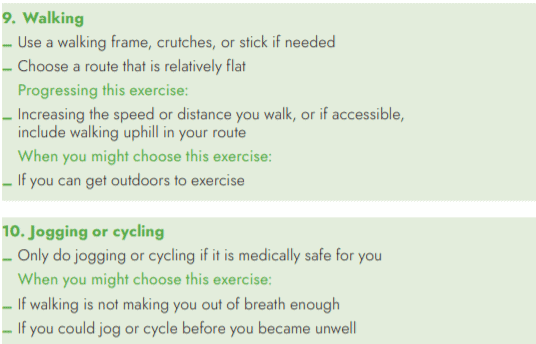 9. Walking

– Use a walking frame, crutches, or stick if needed

– Choose a route that is relatively flat

Progressing this exercise:

– Increasing the speed or distance you walk, or if accessible, include walking uphill in your route

When you might choose this exercise:

– If you can get outdoors to exercise

10. Jogging or cycling

– Only do jogging or cycling if it is medically safe for you

When you might choose this exercise:

– If walking is not making you out of breath enough

– If you could jog or cycle before you became unwell